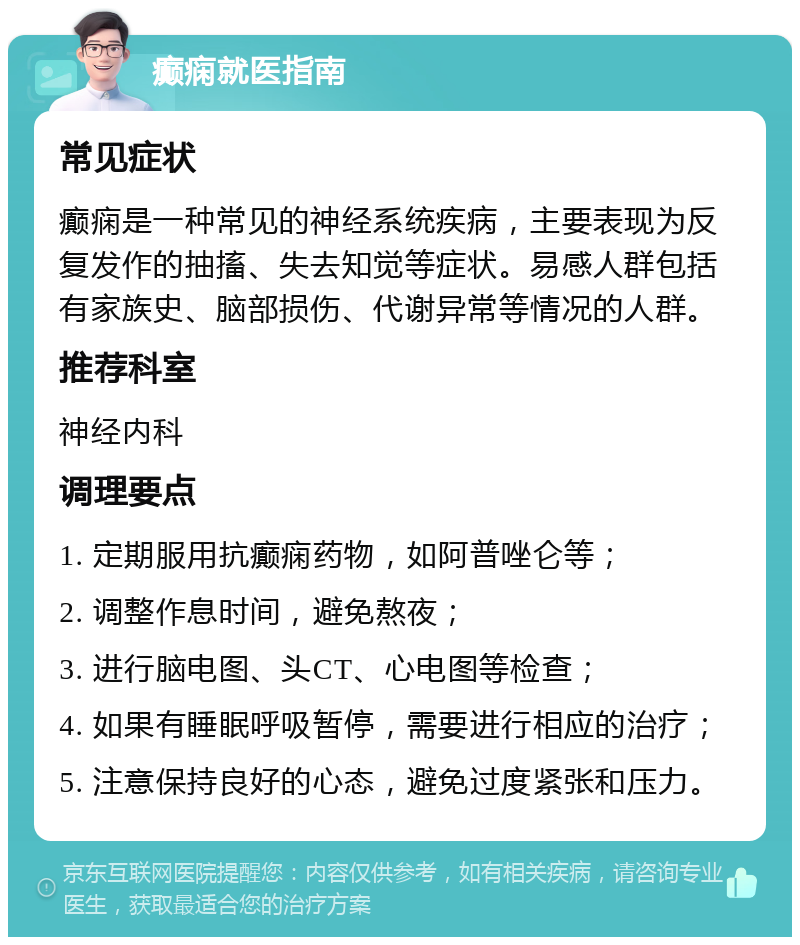 癫痫就医指南

常见症状

癫痫是一种常见的神经系统疾病，主要表现为反复发作的抽搐、失去知觉等症状。易感人群包括有家族史、脑部损伤、代谢异常等情况的人群。

推荐科室

神经内科

调理要点

1. 定期服用抗癫痫药物，如阿普唑仑等；

2. 调整作息时间，避免熬夜；

3. 进行脑电图、头CT、心电图等检查；

4. 如果有睡眠呼吸暂停，需要进行相应的治疗；

5. 注意保持良好的心态，避免过度紧张和压力。

京东互联网医院提醒您：内容仅供参考，如有相关疾病，请咨询专业医生，获取最适合您的治疗方案